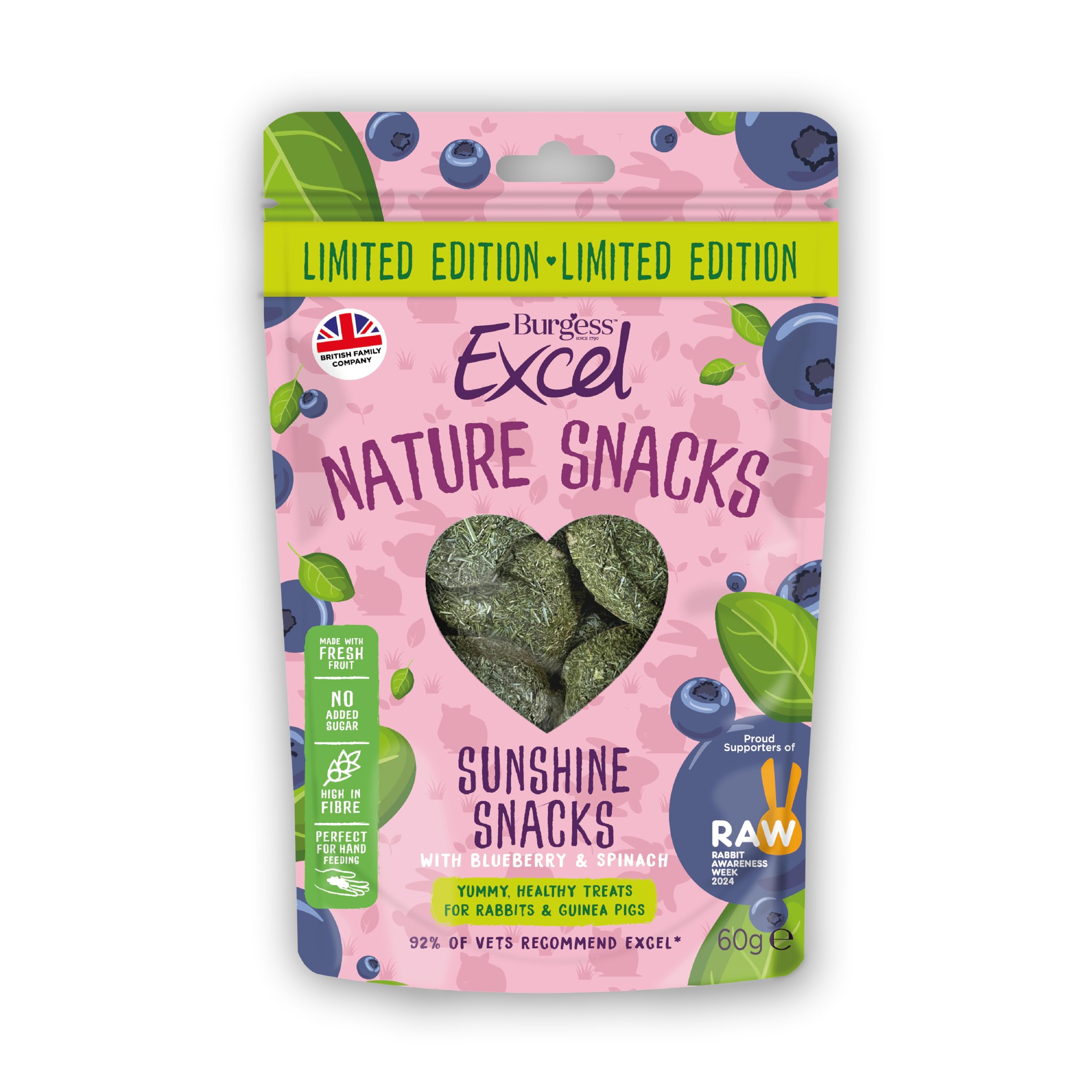 LIMITED EDITION • LIMITED EDITION

BRITISH FAMILY COMPANY

Burgess™
SINCE 1790
Excel

NATURE SNACKS

MADE WITH FRESH FRUIT

NO ADDED SUGAR

HIGH IN FIBRE

PERFECT FOR HAND FEEDING

SUNSHINE SNACKS
WITH BLUEBERRY & SPINACH

YUMMY, HEALTHY TREATS FOR RABBITS & GUINEA PIGS

92% OF VETS RECOMMEND EXCEL*

Proud Supporters of
RAW
RABBIT AWARENESS WEEK 2024

60g ℮